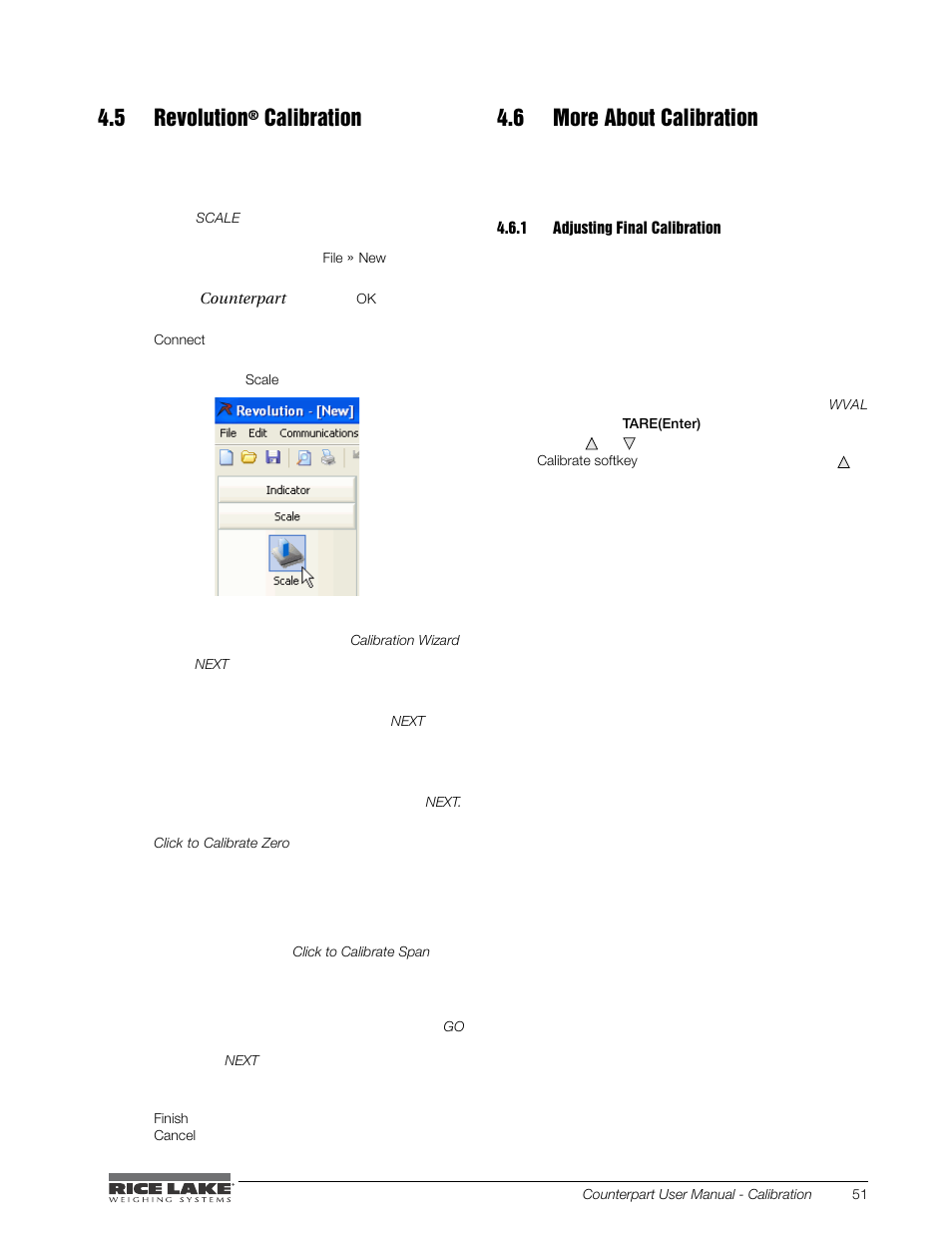 4.5 Revolution® Calibration

SCALE

File » New

Counterpart OK

Connect

Scale

Revolution - [New]

File Edit Communications

Indicator

Scale

Scale

Calibration Wizard

NEXT

NEXT

NEXT.

Click to Calibrate Zero

Click to Calibrate Span

GO

NEXT

Finish

Cancel

4.6 More About Calibration

4.6.1 Adjusting Final Calibration

WVAL

TARE(Enter)

△ ▽

Calibrate softkey

△

RICE LAKE WEIGHING SYSTEMS

Counterpart User Manual - Calibration 51